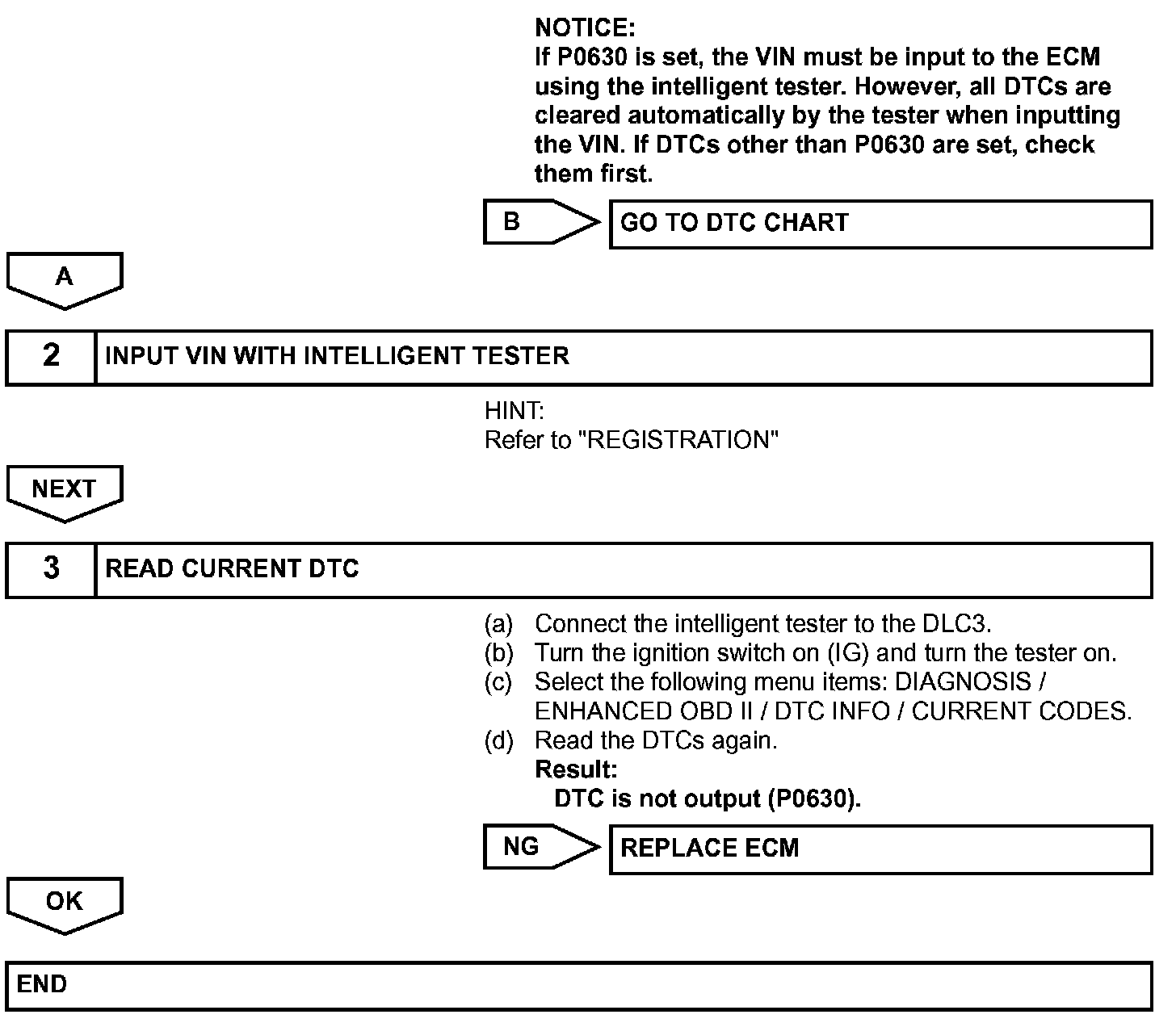 NOTICE:
If P0630 is set, the VIN must be input to the ECM using the intelligent tester. However, all DTCs are cleared automatically by the tester when inputting the VIN. If DTCs other than P0630 are set, check them first.

B

GO TO DTC CHART

A

2 INPUT VIN WITH INTELLIGENT TESTER

HINT:
Refer to "REGISTRATION"

NEXT

3 READ CURRENT DTC

(a) Connect the intelligent tester to the DLC3.
(b) Turn the ignition switch on (IG) and turn the tester on.
(c) Select the following menu items: DIAGNOSIS / ENHANCED OBD II / DTC INFO / CURRENT CODES.
(d) Read the DTCs again.
Result:
DTC is not output (P0630).

NG

REPLACE ECM

OK

END